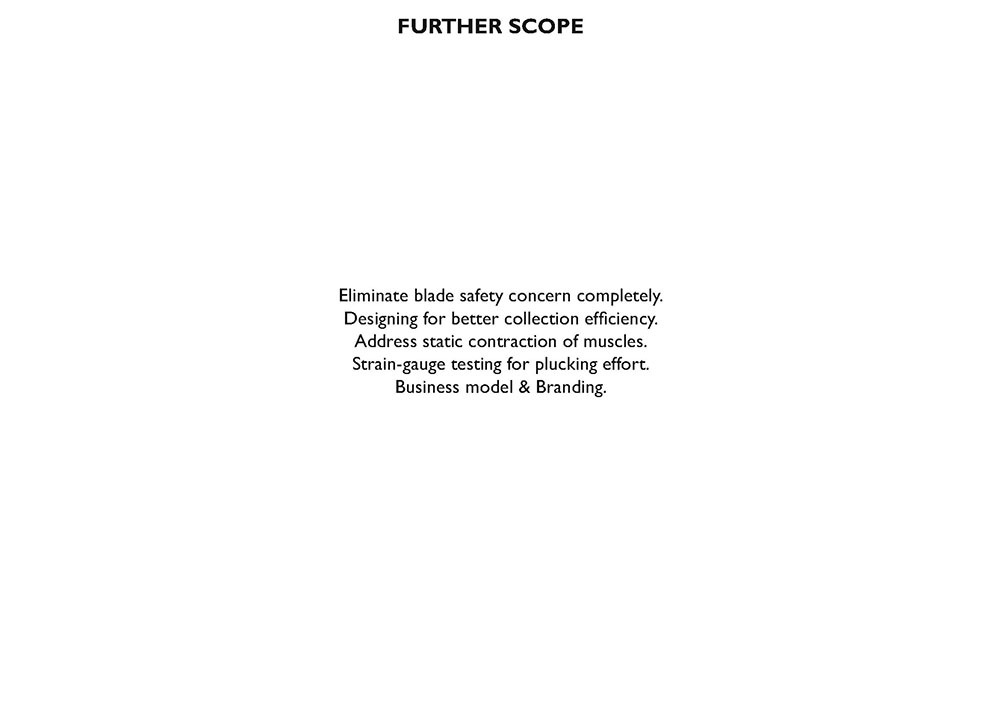 FURTHER SCOPE

Eliminate blade safety concern completely.
Designing for better collection efficiency.
Address static contraction of muscles.
Strain-gauge testing for plucking effort.
Business model & Branding.